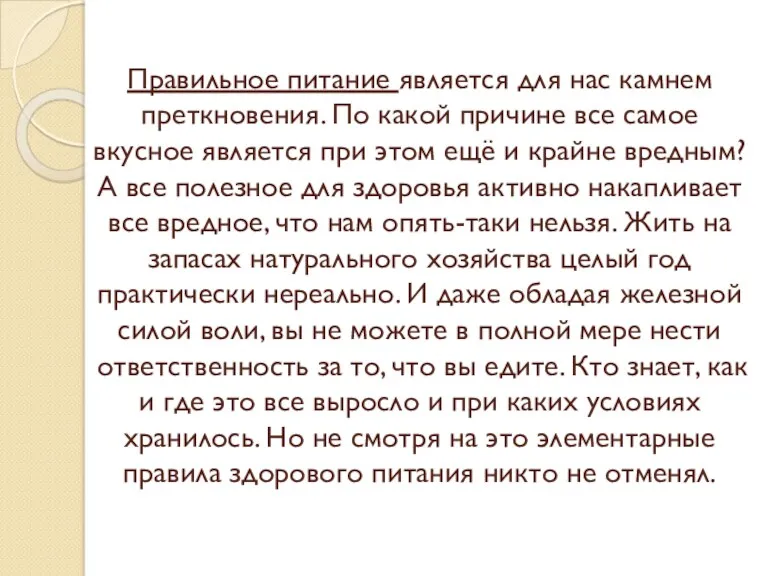 Правильное питание является для нас камнем преткновения. По какой причине все самое вкусное является при этом ещё и крайне вредным? А все полезное для здоровья активно накапливает все вредное, что нам опять-таки нельзя. Жить на запасах натурального хозяйства целый год практически нереально. И даже обладая железной силой воли, вы не можете в полной мере нести ответственность за то, что вы едите. Кто знает, как и где это все выросло и при каких условиях хранилось. Но не смотря на это элементарные правила здорового питания никто не отменял.